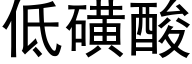 低磺酸